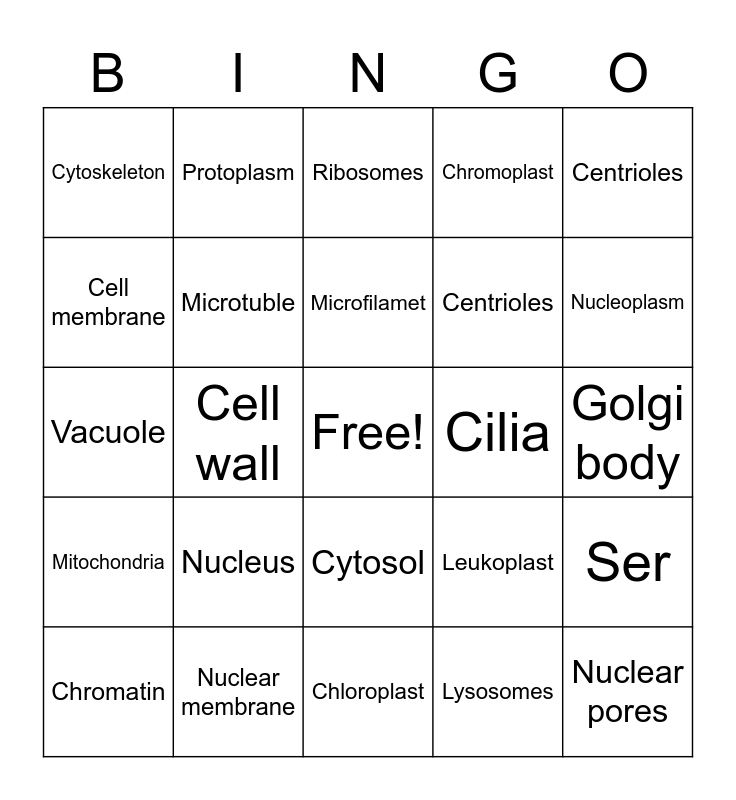 | B | I | N | G | O |
|---|---|---|---|---|
| Cytoskeleton | Protoplasm | Ribosomes | Chromoplast | Centrioles |
| Cell membrane | Microtuble | Microfilamet | Centrioles | Nucleoplasm |
| Vacuole | Cell wall | Free! | Cilia | Golgi body |
| Mitochondria | Nucleus | Cytosol | Leukoplast | Ser |
| Chromatin | Nuclear membrane | Chloroplast | Lysosomes | Nuclear pores |